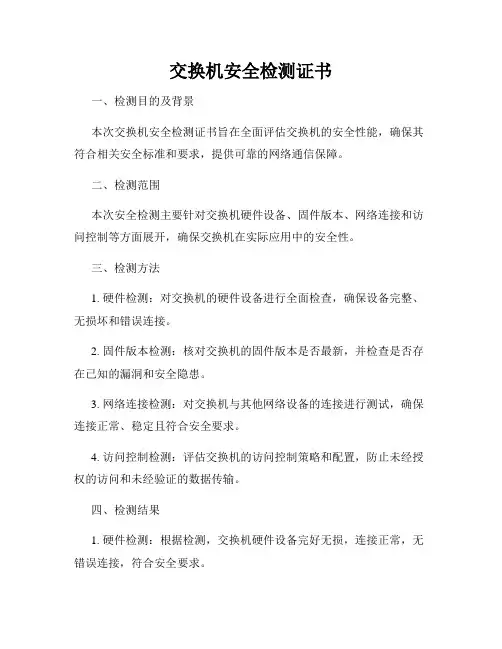 交换机安全检测证书

一、检测目的及背景

本次交换机安全检测证书旨在全面评估交换机的安全性能，确保其符合相关安全标准和要求，提供可靠的网络通信保障。

二、检测范围

本次安全检测主要针对交换机硬件设备、固件版本、网络连接和访问控制等方面展开，确保交换机在实际应用中的安全性。

三、检测方法

1. 硬件检测：对交换机的硬件设备进行全面检查，确保设备完整、无损坏和错误连接。

2. 固件版本检测：核对交换机的固件版本是否最新，并检查是否存在已知的漏洞和安全隐患。

3. 网络连接检测：对交换机与其他网络设备的连接进行测试，确保连接正常、稳定且符合安全要求。

4. 访问控制检测：评估交换机的访问控制策略和配置，防止未经授权的访问和未经验证的数据传输。

四、检测结果

1. 硬件检测：根据检测，交换机硬件设备完好无损，连接正常，无错误连接，符合安全要求。